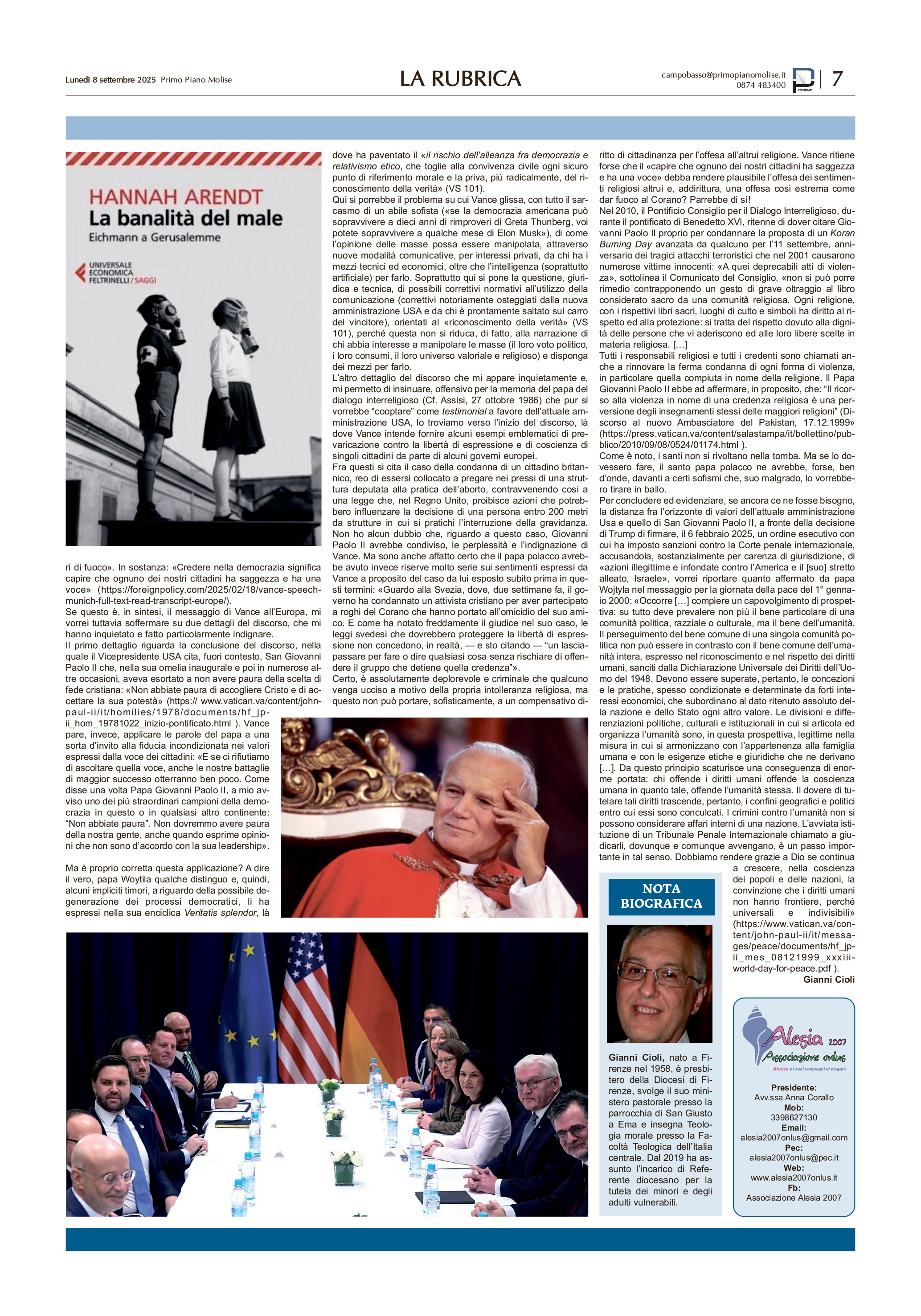 Lunedì 8 settembre 2025 Primo Piano Molise

LA RUBRICA

campobasso@primopianomolise.it
0874 483400

7

HANNAH ARENDT
La banalità del male
Eichmann a Gerusalemme

UNIVERSALE ECONOMICA FELTRINELLI / SAGGI

ri di fuoco». In sostanza: «Credere nella democrazia significa capire che ognuno dei nostri cittadini ha saggezza e ha una voce» (https://foreignpolicy.com/2025/02/18/vance-speech-munich-full-text-read-transcript-europe/).
Se questo è, in sintesi, il messaggio di Vance all'Europa, mi vorrei tuttavia soffermare su due dettagli del discorso, che mi hanno inquietato e fatto particolarmente indignare.
Il primo dettaglio riguarda la conclusione del discorso, nella quale il Vicepresidente USA cita, fuori contesto, San Giovanni Paolo II che, nella sua omelia inaugurale e poi in numerose altre occasioni, aveva esortato a non avere paura della scelta di fede cristiana: «Non abbiate paura di accogliere Cristo e di accettare la sua potestà» (https:// www.vatican.va/content/john-paul-ii/it/homilies/1978/documents/hf_jp-ii_hom_19781022_inizio-pontificato.html ). Vance pare, invece, applicare le parole del papa a una sorta d'invito alla fiducia incondizionata nei valori espressi dalla voce dei cittadini: «E se ci rifiutiamo di ascoltare quella voce, anche le nostre battaglie di maggior successo otterranno ben poco. Come disse una volta Papa Giovanni Paolo II, a mio avviso uno dei più straordinari campioni della democrazia in questo o in qualsiasi altro continente: "Non abbiate paura". Non dovremmo avere paura della nostra gente, anche quando esprime opinioni che non sono d'accordo con la sua leadership».

Ma è proprio corretta questa applicazione? A dire il vero, papa Woytila qualche distinguo e, quindi, alcuni impliciti timori, a riguardo della possibile degenerazione dei processi democratici, li ha espressi nella sua enciclica Veritatis splendor, là dove ha paventato il «il rischio dell'alleanza fra democrazia e relativismo etico, che toglie alla convivenza civile ogni sicuro punto di riferimento morale e la priva, più radicalmente, del riconoscimento della verità» (VS 101).
Qui si porrebbe il problema su cui Vance glissa, con tutto il sarcasmo di un abile sofista («se la democrazia americana può sopravvivere a dieci anni di rimproveri di Greta Thunberg, voi potete sopravvivere a qualche mese di Elon Musk»), di come l'opinione delle masse possa essere manipolata, attraverso nuove modalità comunicative, per interessi privati, da chi ha i mezzi tecnici ed economici, oltre che l'intelligenza (soprattutto artificiale) per farlo. Soprattutto qui si pone la questione, giuridica e tecnica, di possibili correttivi normativi all'utilizzo della comunicazione (correttivi notoriamente osteggiati dalla nuova amministrazione USA e da chi è prontamente saltato sul carro del vincitore), orientati al «riconoscimento della verità» (VS 101), perché questa non si riduca, di fatto, alla narrazione di chi abbia interesse a manipolare le masse (il loro voto politico, i loro consumi, il loro universo valoriale e religioso) e disponga dei mezzi per farlo.
L'altro dettaglio del discorso che mi appare inquietamente e, mi permetto di insinuare, offensivo per la memoria del papa del dialogo interreligioso (Cf. Assisi, 27 ottobre 1986) che pur si vorrebbe "cooptare" come testimonial a favore dell'attuale amministrazione USA, lo troviamo verso l'inizio del discorso, là dove Vance intende fornire alcuni esempi emblematici di prevaricazione contro la libertà di espressione e di coscienza di singoli cittadini da parte di alcuni governi europei.
Fra questi si cita il caso della condanna di un cittadino britannico, reo di essersi collocato a pregare nei pressi di una struttura deputata alla pratica dell'aborto, contravvenendo così a una legge che, nel Regno Unito, proibisce azioni che potrebbero influenzare la decisione di una persona entro 200 metri da strutture in cui si pratichi l'interruzione della gravidanza. Non ho alcun dubbio che, riguardo a questo caso, Giovanni Paolo II avrebbe condiviso, le perplessità e l'indignazione di Vance. Ma sono anche affatto certo che il papa polacco avrebbe avuto invece riserve molto serie sui sentimenti espressi da Vance a proposito del caso da lui esposto subito prima in questi termini: «Guardo alla Svezia, dove, due settimane fa, il governo ha condannato un attivista cristiano per aver partecipato a roghi del Corano che hanno portato all'omicidio del suo amico. E come ha notato freddamente il giudice nel suo caso, le leggi svedesi che dovrebbero proteggere la libertà di espressione non concedono, in realtà, — e sto citando — "un lasciapassare per fare o dire qualsiasi cosa senza rischiare di offendere il gruppo che detiene quella credenza"».
Certo, è assolutamente deplorevole e criminale che qualcuno venga ucciso a motivo della propria intolleranza religiosa, ma questo non può portare, sofisticamente, a un compensativo diritto di cittadinanza per l'offesa all'altrui religione. Vance ritiene forse che il «capire che ognuno dei nostri cittadini ha saggezza e ha una voce» debba rendere plausibile l'offesa dei sentimenti religiosi altrui e, addirittura, una offesa così estrema come dar fuoco al Corano? Parrebbe di sì!
Nel 2010, il Pontificio Consiglio per il Dialogo Interreligioso, durante il pontificato di Benedetto XVI, ritenne di dover citare Giovanni Paolo II proprio per condannare la proposta di un Koran Burning Day avanzata da qualcuno per l'11 settembre, anniversario dei tragici attacchi terroristici che nel 2001 causarono numerose vittime innocenti: «A quei deprecabili atti di violenza», sottolinea il Comunicato del Consiglio, «non si può porre rimedio contrapponendo un gesto di grave oltraggio al libro considerato sacro da una comunità religiosa. Ogni religione, con i rispettivi libri sacri, luoghi di culto e simboli ha diritto al rispetto ed alla protezione: si tratta del rispetto dovuto alla dignità delle persone che vi aderiscono ed alle loro libere scelte in materia religiosa. [...]
Tutti i responsabili religiosi e tutti i credenti sono chiamati anche a rinnovare la ferma condanna di ogni forma di violenza, in particolare quella compiuta in nome della religione. Il Papa Giovanni Paolo II ebbe ad affermare, in proposito, che: "Il ricorso alla violenza in nome di una credenza religiosa è una perversione degli insegnamenti stessi delle maggiori religioni" (Discorso al nuovo Ambasciatore del Pakistan, 17.12.1999» (https://press.vatican.va/content/salastampa/it/bollettino/pubblico/2010/09/08/0524/01174.html ).
Come è noto, i santi non si rivoltano nella tomba. Ma se lo dovessero fare, il santo papa polacco ne avrebbe, forse, ben d'onde, davanti a certi sofismi che, suo malgrado, lo vorrebbero tirare in ballo.
Per concludere ed evidenziare, se ancora ce ne fosse bisogno, la distanza fra l'orizzonte di valori dell'attuale amministrazione Usa e quello di San Giovanni Paolo II, a fronte della decisione di Trump di firmare, il 6 febbraio 2025, un ordine esecutivo con cui ha imposto sanzioni contro la Corte penale internazionale, accusandola, sostanzialmente per carenza di giurisdizione, di «azioni illegittime e infondate contro l'America e il [suo] stretto alleato, Israele», vorrei riportare quanto affermato da papa Wojtyla nel messaggio per la giornata della pace del 1° gennaio 2000: «Occorre [...] compiere un capovolgimento di prospettiva: su tutto deve prevalere non più il bene particolare di una comunità politica, razziale o culturale, ma il bene dell'umanità. Il perseguimento del bene comune di una singola comunità politica non può essere in contrasto con il bene comune dell'umanità intera, espresso nel riconoscimento e nel rispetto dei diritti umani, sanciti dalla Dichiarazione Universale dei Diritti dell'Uomo del 1948. Devono essere superate, pertanto, le concezioni e le pratiche, spesso condizionate e determinate da forti interessi economici, che subordinano al dato ritenuto assoluto della nazione e dello Stato ogni altro valore. Le divisioni e differenziazioni politiche, culturali e istituzionali in cui si articola ed organizza l'umanità sono, in questa prospettiva, legittime nella misura in cui si armonizzano con l'appartenenza alla famiglia umana e con le esigenze etiche e giuridiche che ne derivano [...]. Da questo principio scaturisce una conseguenza di enorme portata: chi offende i diritti umani offende la coscienza umana in quanto tale, offende l'umanità stessa. Il dovere di tutelare tali diritti trascende, pertanto, i confini geografici e politici entro cui essi sono conculcati. I crimini contro l'umanità non si possono considerare affari interni di una nazione. L'avviata istituzione di un Tribunale Penale Internazionale chiamato a giudicarli, dovunque e comunque avvengano, è un passo importante in tal senso. Dobbiamo rendere grazie a Dio se continua a crescere, nella coscienza dei popoli e delle nazioni, la convinzione che i diritti umani non hanno frontiere, perché universali e indivisibili» (https://www.vatican.va/content/john-paul-ii/it/messages/peace/documents/hf_jp-ii_mes_08121999_xxxiii-world-day-for-peace.pdf ).
Gianni Cioli

NOTA BIOGRAFICA

Gianni Cioli, nato a Firenze nel 1958, è presbitero della Diocesi di Firenze, svolge il suo ministero pastorale presso la parrocchia di San Giusto a Ema e insegna Teologia morale presso la Facoltà Teologica dell'Italia centrale. Dal 2019 ha assunto l'incarico di Referente diocesano per la tutela dei minori e degli adulti vulnerabili.

Alesia 2007
Associazione onlus
Alesia e i suoi compagni di viaggio

Presidente:
Avv.ssa Anna Corallo
Mob:
3398627130
Email:
alesia2007onlus@gmail.com
Pec:
alesia2007onlus@pec.it
Web:
www.alesia2007onlus.it
Fb:
Associazione Alesia 2007